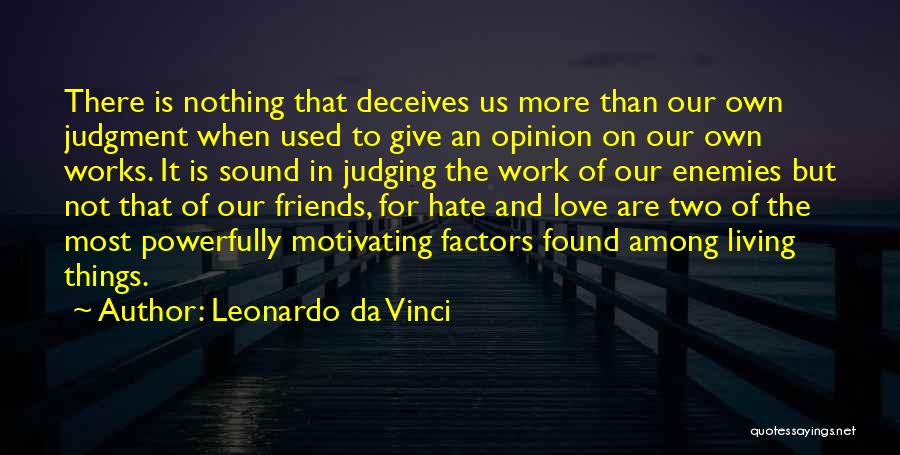 There is nothing that deceives us more than our own judgment when used to give an opinion on our own works. It is sound in judging the work of our enemies but not that of our friends, for hate and love are two of the most powerfully motivating factors found among living things.

~ Author: Leonardo da Vinci

quotessayings.net